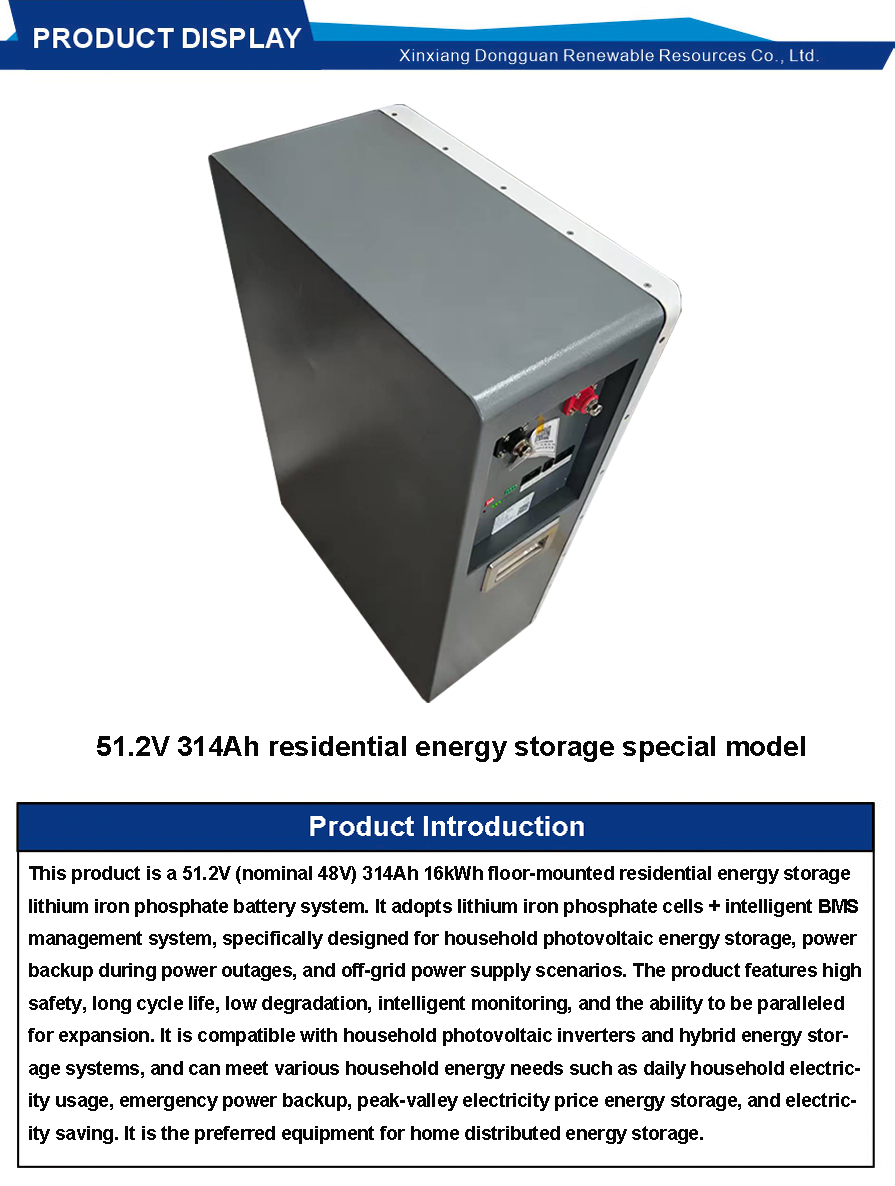 PRODUCT DISPLAY

Xinxiang Dongguan Renewable Resources Co., Ltd.

51.2V 314Ah residential energy storage special model

Product Introduction

This product is a 51.2V (nominal 48V) 314Ah 16kWh floor-mounted residential energy storage lithium iron phosphate battery system. It adopts lithium iron phosphate cells + intelligent BMS management system, specifically designed for household photovoltaic energy storage, power backup during power outages, and off-grid power supply scenarios. The product features high safety, long cycle life, low degradation, intelligent monitoring, and the ability to be paralleled for expansion. It is compatible with household photovoltaic inverters and hybrid energy storage systems, and can meet various household energy needs such as daily household electricity usage, emergency power backup, peak-valley electricity price energy storage, and electricity saving. It is the preferred equipment for home distributed energy storage.